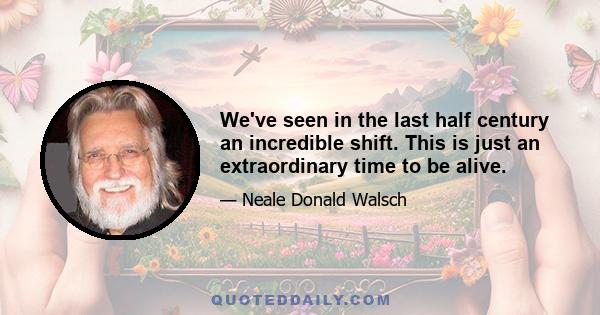 We've seen in the last half century an incredible shift. This is just an extraordinary time to be alive.

— Neale Donald Walsch

QUOTEDDAILY.COM